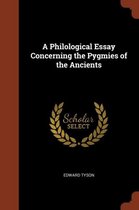 A Philological Essay Concerning the Pygmies of the Ancients

Scholar SELECT

EDWARD TYSON